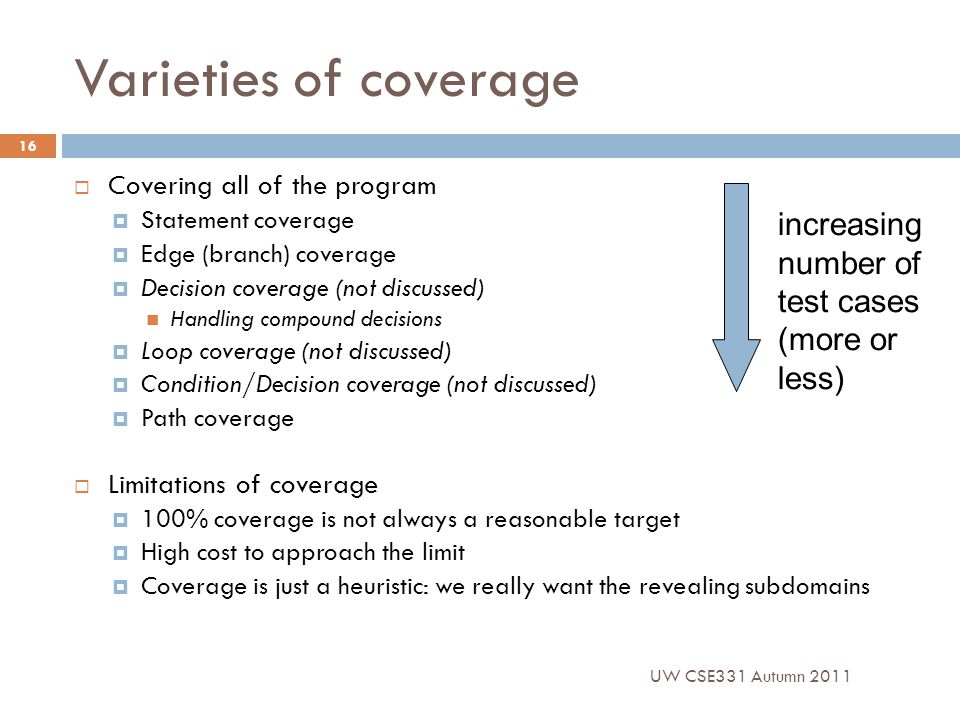 Varieties of coverage

16

Covering all of the program
Statement coverage
Edge (branch) coverage
Decision coverage (not discussed)
Handling compound decisions
Loop coverage (not discussed)
Condition/Decision coverage (not discussed)
Path coverage

increasing number of test cases (more or less)

Limitations of coverage
100% coverage is not always a reasonable target
High cost to approach the limit
Coverage is just a heuristic: we really want the revealing subdomains

UW CSE331 Autumn 2011